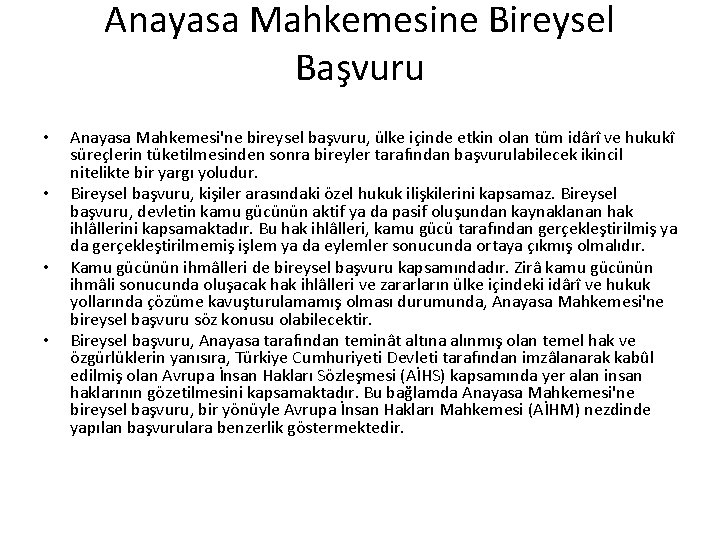 Anayasa Mahkemesine Bireysel Başvuru

• Anayasa Mahkemesi'ne bireysel başvuru, ülke içinde etkin olan tüm idârî ve hukukî süreçlerin tüketilmesinden sonra bireyler tarafından başvurulabilecek ikincil nitelikte bir yargı yoludur.

• Bireysel başvuru, kişiler arasındaki özel hukuk ilişkilerini kapsamaz. Bireysel başvuru, devletin kamu gücünün aktif ya da pasif oluşundan kaynaklanan hak ihlâllerini kapsamaktadır. Bu hak ihlâlleri, kamu gücü tarafından gerçekleştirilmiş ya da gerçekleştirilmemiş işlem ya da eylemler sonucunda ortaya çıkmış olmalıdır.

• Kamu gücünün ihmâlleri de bireysel başvuru kapsamındadır. Zirâ kamu gücünün ihmâli sonucunda oluşacak hak ihlâlleri ve zararların ülke içindeki idârî ve hukuk yollarında çözüme kavuşturulamamış olması durumunda, Anayasa Mahkemesi'ne bireysel başvuru söz konusu olabilecektir.

• Bireysel başvuru, Anayasa tarafından teminât altına alınmış olan temel hak ve özgürlüklerin yanısıra, Türkiye Cumhuriyeti Devleti tarafından imzâlanarak kabûl edilmiş olan Avrupa İnsan Hakları Sözleşmesi (AİHS) kapsamında yer alan insan haklarının gözetilmesini kapsamaktadır. Bu bağlamda Anayasa Mahkemesi'ne bireysel başvuru, bir yönüyle Avrupa İnsan Hakları Mahkemesi (AİHM) nezdinde yapılan başvurulara benzerlik göstermektedir.